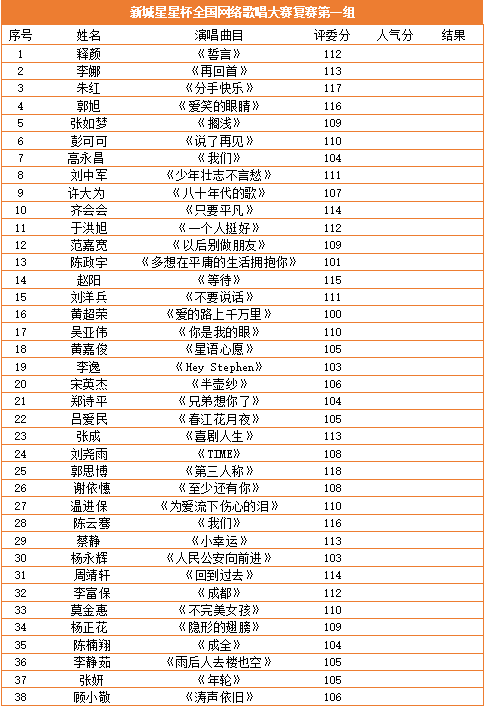 新城星星杯全国网络歌唱大赛复赛第一组

| 序号 | 姓名 | 演唱曲目 | 评委分 | 人气分 | 结果 |
|---|---|---|---|---|---|
| 1 | 释颜 | 《誓言》 | 112 | | |
| 2 | 李娜 | 《再回首》 | 113 | | |
| 3 | 朱红 | 《分手快乐》 | 117 | | |
| 4 | 郭旭 | 《爱笑的眼睛》 | 116 | | |
| 5 | 张如梦 | 《搁浅》 | 109 | | |
| 6 | 彭可可 | 《说了再见》 | 110 | | |
| 7 | 高永昌 | 《我们》 | 104 | | |
| 8 | 刘中军 | 《少年壮志不言愁》 | 111 | | |
| 9 | 许大为 | 《八十年代的歌》 | 107 | | |
| 10 | 齐会会 | 《只要平凡》 | 114 | | |
| 11 | 于洪旭 | 《一个人挺好》 | 112 | | |
| 12 | 范嘉宽 | 《以后别做朋友》 | 109 | | |
| 13 | 陈政宇 | 《多想在平庸的生活拥抱你》 | 101 | | |
| 14 | 赵阳 | 《等待》 | 115 | | |
| 15 | 刘洋兵 | 《不要说话》 | 111 | | |
| 16 | 黄超荣 | 《爱的路上千万里》 | 100 | | |
| 17 | 吴亚伟 | 《你是我的眼》 | 110 | | |
| 18 | 黄嘉俊 | 《星语心愿》 | 105 | | |
| 19 | 李逸 | 《Hey Stephen》 | 103 | | |
| 20 | 宋英杰 | 《半壶纱》 | 106 | | |
| 21 | 郑诗平 | 《兄弟想你了》 | 104 | | |
| 22 | 吕爱民 | 《春江花月夜》 | 105 | | |
| 23 | 张成 | 《喜剧人生》 | 113 | | |
| 24 | 刘尧雨 | 《TIME》 | 108 | | |
| 25 | 郭思博 | 《第三人称》 | 118 | | |
| 26 | 谢依憓 | 《至少还有你》 | 108 | | |
| 27 | 温进保 | 《为爱流下伤心的泪》 | 110 | | |
| 28 | 陈云骞 | 《我们》 | 116 | | |
| 29 | 蔡静 | 《小幸运》 | 113 | | |
| 30 | 杨永辉 | 《人民公安向前进》 | 103 | | |
| 31 | 周靖轩 | 《回到过去》 | 114 | | |
| 32 | 李富保 | 《成都》 | 112 | | |
| 33 | 莫金惠 | 《不完美女孩》 | 110 | | |
| 34 | 杨正花 | 《隐形的翅膀》 | 109 | | |
| 35 | 陈楠翔 | 《成全》 | 104 | | |
| 36 | 李静茹 | 《雨后人去楼也空》 | 105 | | |
| 37 | 张妍 | 《年轮》 | 105 | | |
| 38 | 顾小敬 | 《涛声依旧》 | 106 | | |